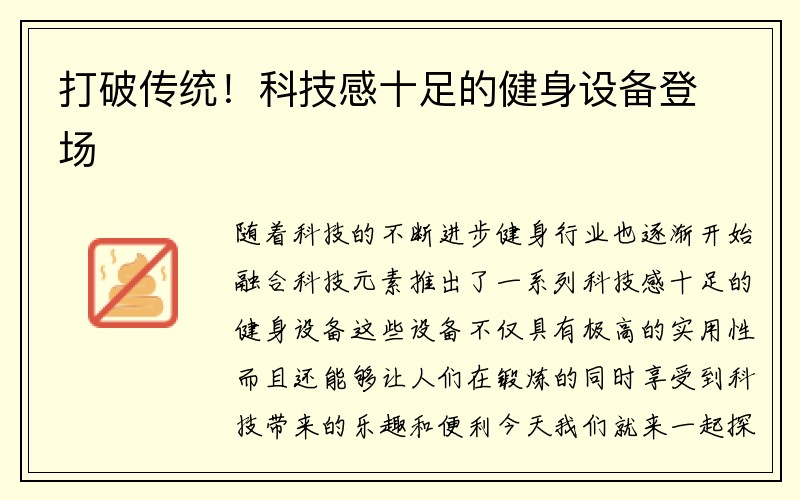 打破传统！科技感十足的健身设备登场

随着科技的不断进步健身行业也逐渐开始融合科技元素推出了一系列科技感十足的健身设备这些设备不仅具有极高的实用性而且还能够让人们在锻炼的同时享受到科技带来的乐趣和便利今天我们就来一起探